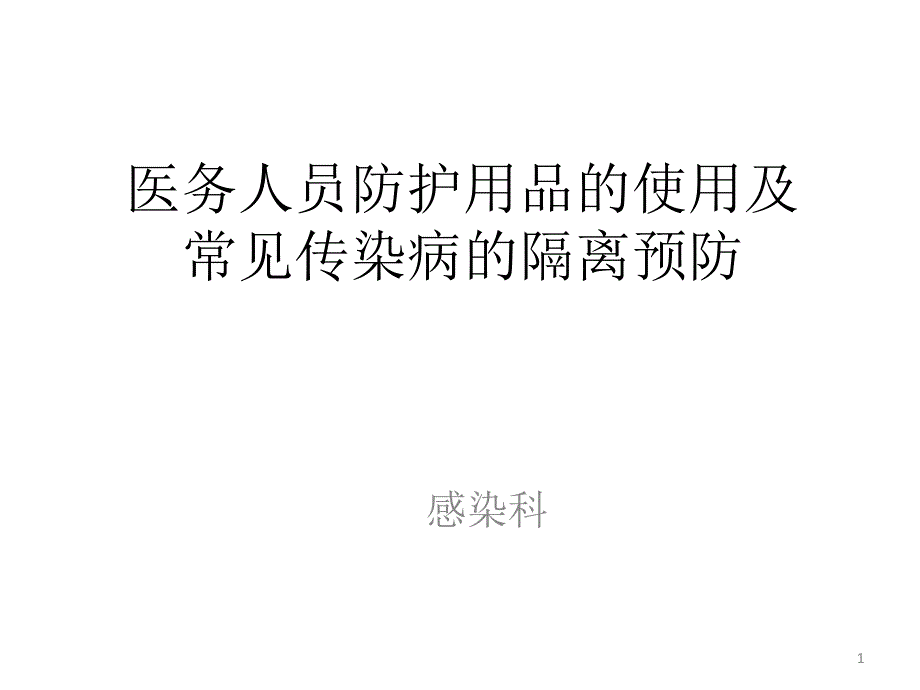 医务人员防护用品的使用及常见传染病的隔离预防

感染科

1